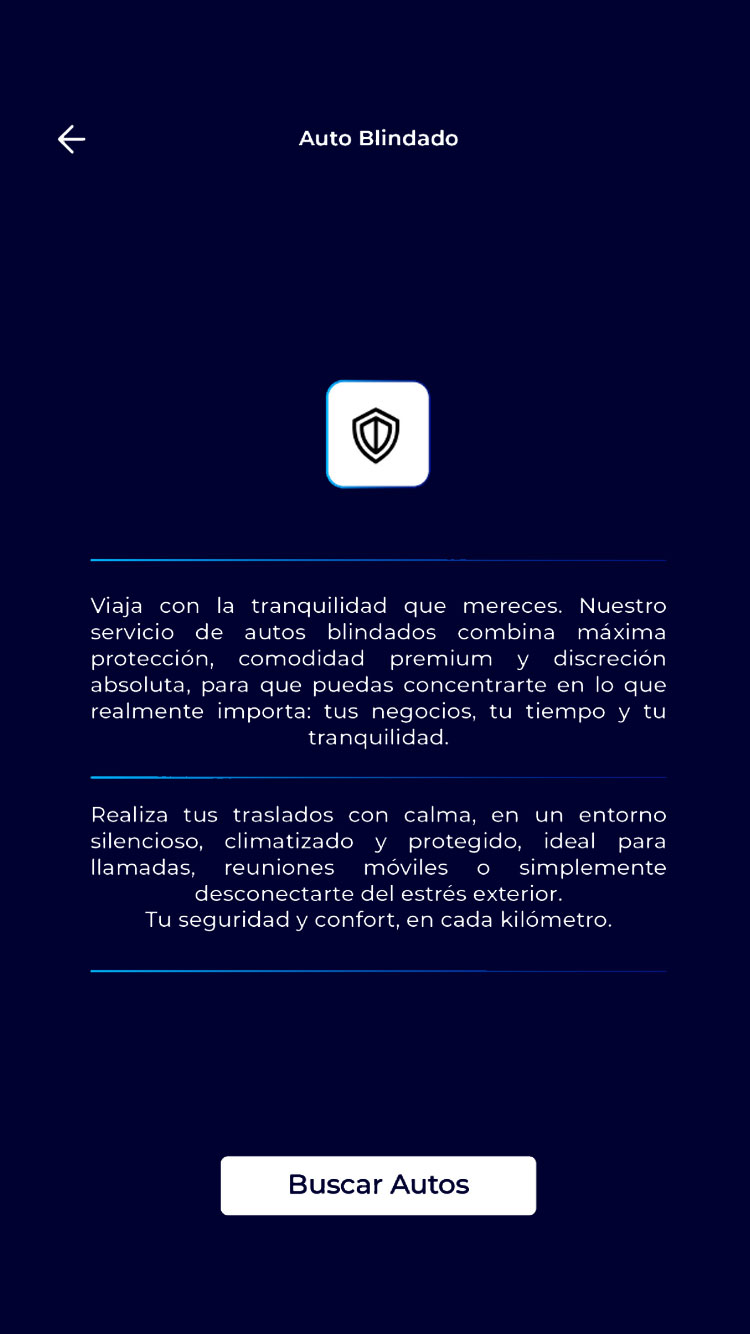 Auto Blindado

Viaja con la tranquilidad que mereces. Nuestro servicio de autos blindados combina máxima protección, comodidad premium y discreción absoluta, para que puedas concentrarte en lo que realmente importa: tus negocios, tu tiempo y tu tranquilidad.

Realiza tus traslados con calma, en un entorno silencioso, climatizado y protegido, ideal para llamadas, reuniones móviles o simplemente desconectarte del estrés exterior.
Tu seguridad y confort, en cada kilómetro.

Buscar Autos